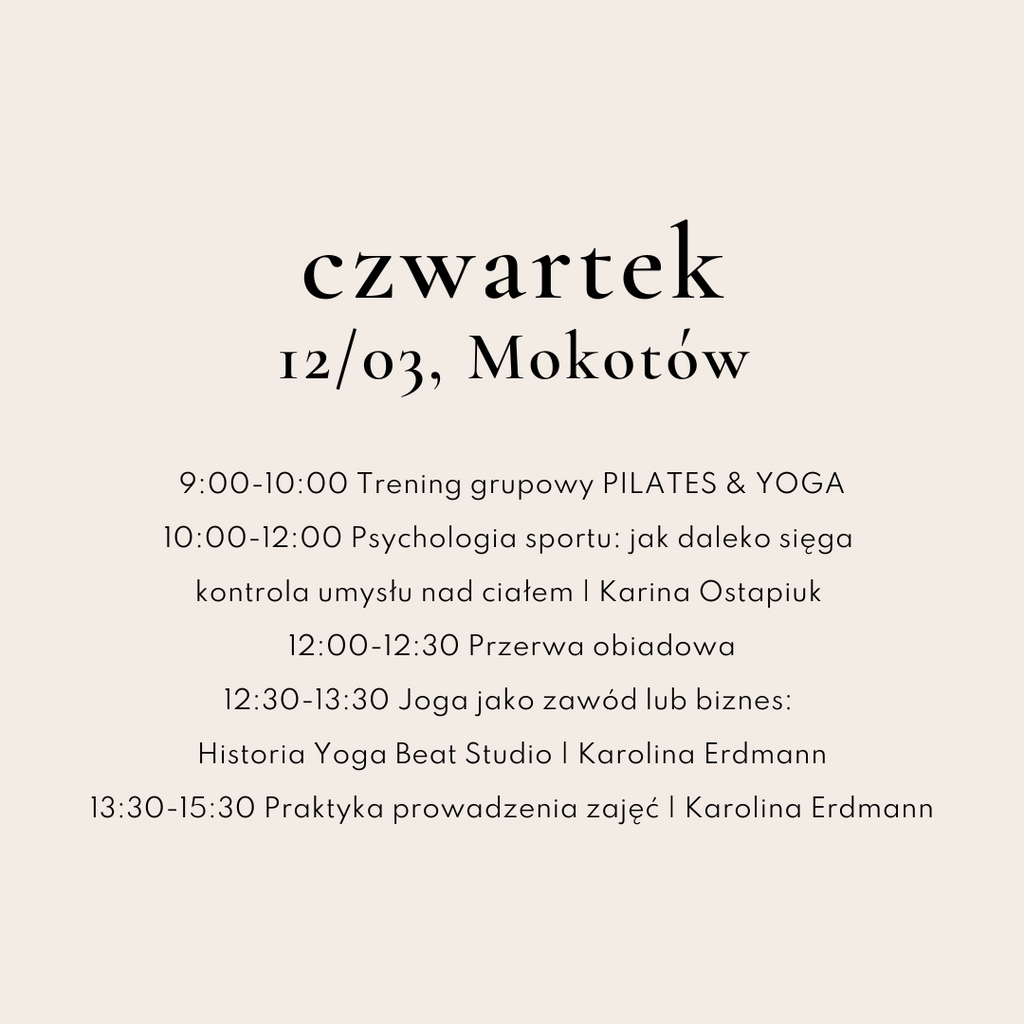 czwartek
12/03, Mokotów

9:00-10:00 Trening grupowy PILATES & YOGA
10:00-12:00 Psychologia sportu: jak daleko sięga kontrola umysłu nad ciałem | Karina Ostapiuk
12:00-12:30 Przerwa obiadowa
12:30-13:30 Joga jako zawód lub biznes: Historia Yoga Beat Studio | Karolina Erdmann
13:30-15:30 Praktyka prowadzenia zajęć | Karolina Erdmann